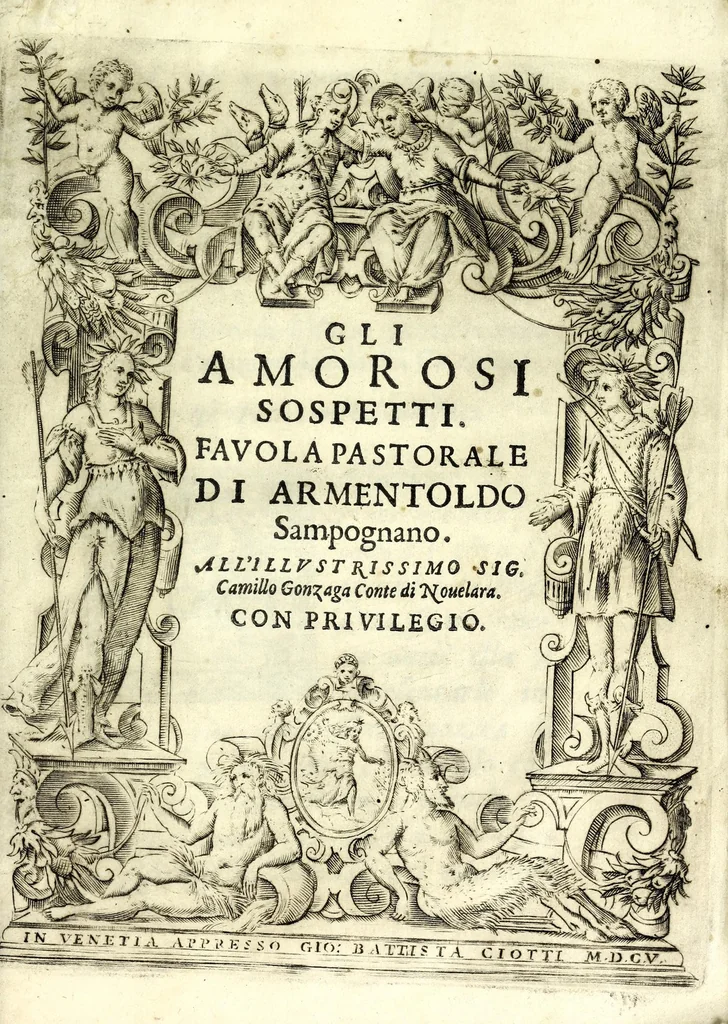 GLI
AMOROSI
SOSPETTI.
FAVOLA PASTORALE
DI ARMENTOLDO
Sampognano.
ALL'ILLVSTRISSIMO SIG.
Camillo Gonzaga Conte di Nouelara.
CON PRIVILEGIO.

IN VENETIA APPRESSO GIO: BATTISTA CIOTTI. M.D.C.V.